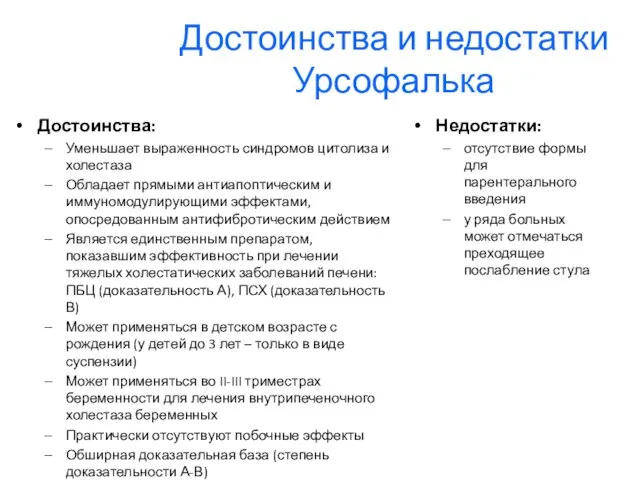 Достоинства и недостатки Урсофалька

• Достоинства:
– Уменьшает выраженность синдромов цитолиза и холестаза
– Обладает прямыми антиапоптическим и иммуномодулирующими эффектами, опосредованным антифибротическим действием
– Является единственным препаратом, показавшим эффективность при лечении тяжелых холестатических заболеваний печени: ПБЦ (доказательность А), ПСХ (доказательность В)
– Может применяться в детском возрасте с рождения (у детей до 3 лет – только в виде суспензии)
– Может применяться во II-III триместрах беременности для лечения внутрипеченочного холестаза беременных
– Практически отсутствуют побочные эффекты
– Обширная доказательная база (степень доказательности А-В)

• Недостатки:
– отсутствие формы для парентерального введения
– у ряда больных может отмечаться преходящее послабление стула